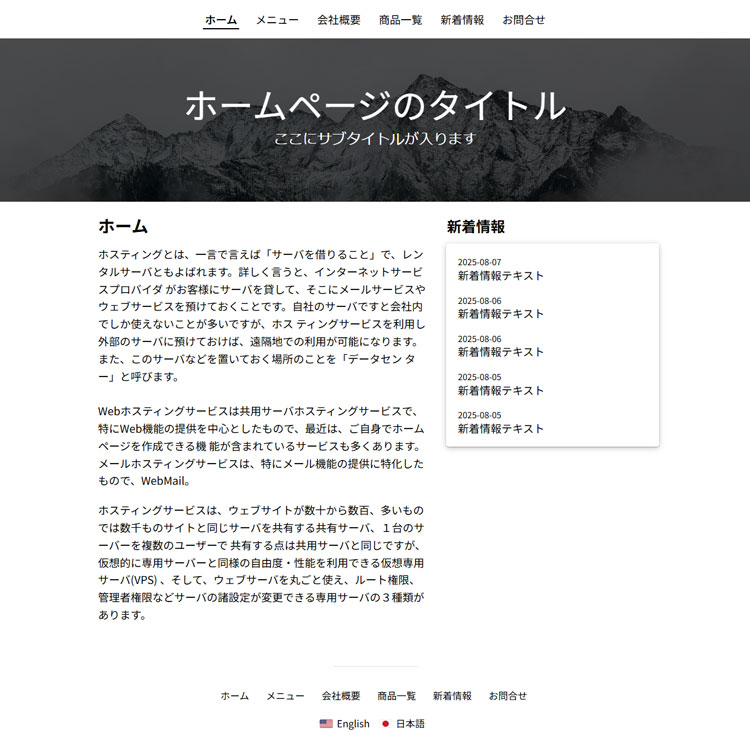 ホーム　メニュー　会社概要　商品一覧　新着情報　お問合せ

ホームページのタイトル

ここにサブタイトルが入ります

ホーム

ホスティングとは、一言で言えば「サーバを借りること」で、レンタルサーバともよばれます。詳しく言うと、インターネットサービスプロバイダ がお客様にサーバを貸して、そこにメールサービスやウェブサービスを預けておくことです。自社のサーバですと会社内でしか使えないことが多いですが、ホス ティングサービスを利用し外部のサーバに預けておけば、遠隔地での利用が可能になります。また、このサーバなどを置いておく場所のことを「データセン ター」と呼びます。

Webホスティングサービスは共用サーバホスティングサービスで、特にWeb機能の提供を中心としたもので、最近は、ご自身でホームページを作成できる機 能が含まれているサービスも多くあります。メールホスティングサービスは、特にメール機能の提供に特化したもので、WebMail。

ホスティングサービスは、ウェブサイトが数十から数百、多いものでは数千ものサイトと同じサーバを共有する共有サーバ、１台のサーバーを複数のユーザーで 共有する点は共用サーバと同じですが、仮想的に専用サーバーと同様の自由度・性能を利用できる仮想専用サーバ(VPS) 、そして、ウェブサーバを丸ごと使え、ルート権限、管理者権限などサーバの諸設定が変更できる専用サーバの３種類があります。

新着情報

2025-08-07
新着情報テキスト

2025-08-06
新着情報テキスト

2025-08-06
新着情報テキスト

2025-08-05
新着情報テキスト

2025-08-05
新着情報テキスト

ホーム　メニュー　会社概要　商品一覧　新着情報　お問合せ

English　日本語